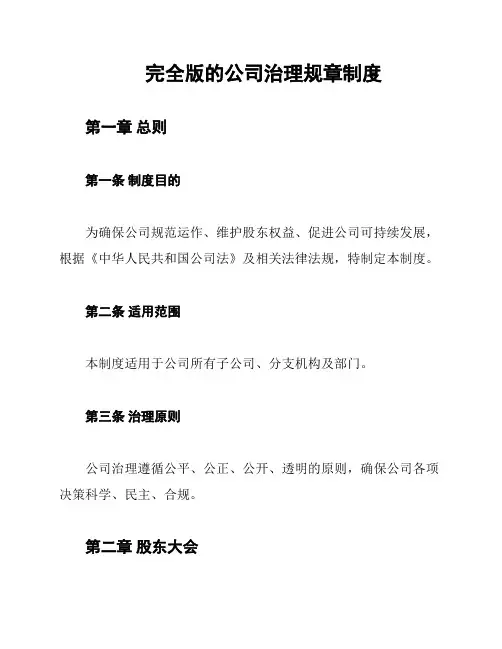 完全版的公司治理规章制度

第一章 总则

第一条 制度目的

为确保公司规范运作、维护股东权益、促进公司可持续发展，根据《中华人民共和国公司法》及相关法律法规，特制定本制度。

第二条 适用范围

本制度适用于公司所有子公司、分支机构及部门。

第三条 治理原则

公司治理遵循公平、公正、公开、透明的原则，确保公司各项决策科学、民主、合规。

第二章 股东大会